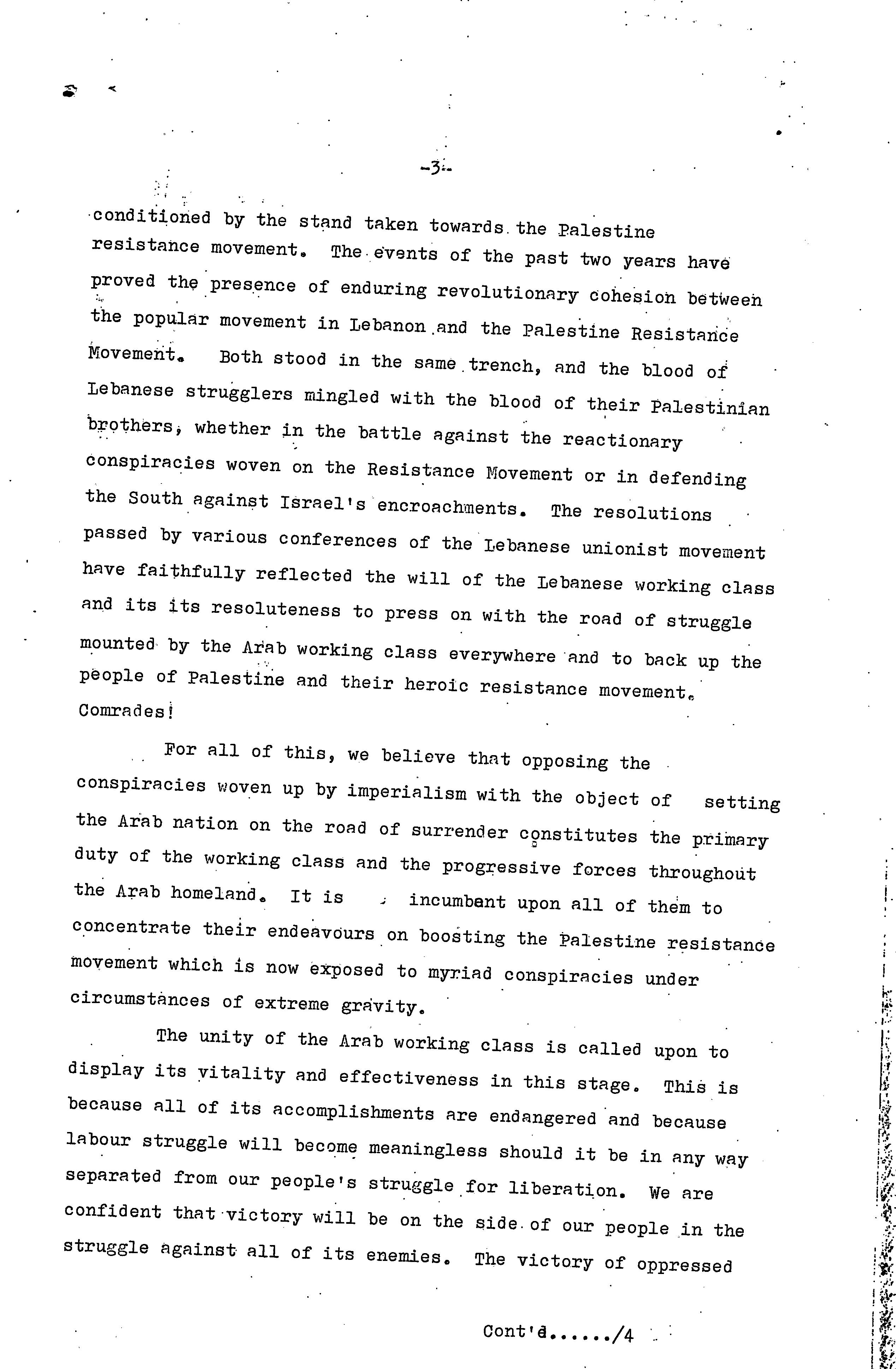 -3-

conditioned by the stand taken towards the Palestine resistance movement. The events of the past two years have proved the presence of enduring revolutionary cohesion between the popular movement in Lebanon and the Palestine Resistance Movement. Both stood in the same trench, and the blood of Lebanese strugglers mingled with the blood of their Palestinian brothers, whether in the battle against the reactionary conspiracies woven on the Resistance Movement or in defending the South against Israel's encroachments. The resolutions passed by various conferences of the Lebanese unionist movement have faithfully reflected the will of the Lebanese working class and its its resoluteness to press on with the road of struggle mounted by the Arab working class everywhere and to back up the people of Palestine and their heroic resistance movement. Comrades!

For all of this, we believe that opposing the conspiracies woven up by imperialism with the object of setting the Arab nation on the road of surrender constitutes the primary duty of the working class and the progressive forces throughout the Arab homeland. It is incumbent upon all of them to concentrate their endeavours on boosting the Palestine resistance movement which is now exposed to myriad conspiracies under circumstances of extreme gravity.

The unity of the Arab working class is called upon to display its vitality and effectiveness in this stage. This is because all of its accomplishments are endangered and because labour struggle will become meaningless should it be in any way separated from our people's struggle for liberation. We are confident that victory will be on the side of our people in the struggle against all of its enemies. The victory of oppressed

Cont'd....../4